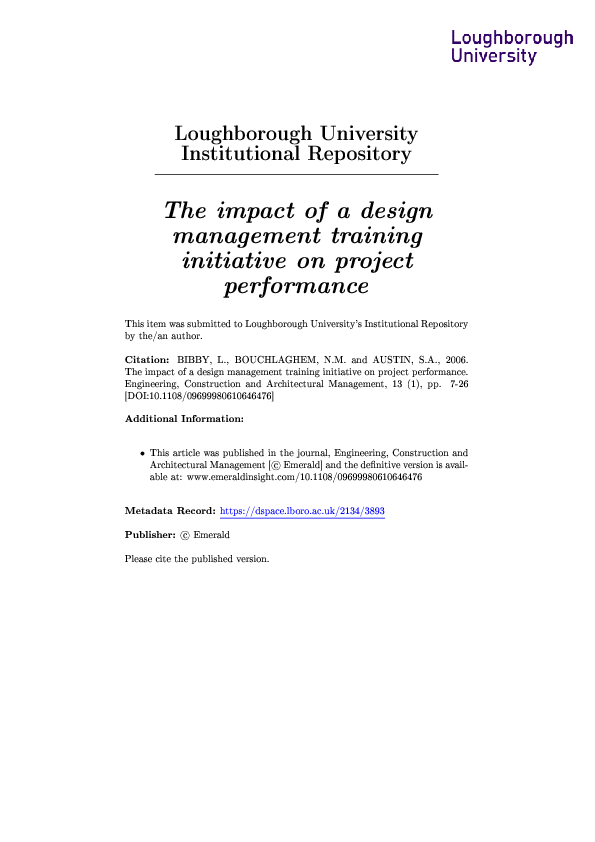 Loughborough University

Loughborough University Institutional Repository

The impact of a design management training initiative on project performance

This item was submitted to Loughborough University's Institutional Repository by the/an author.

Citation: BIBBY, L., BOUCHLAGHEM, N.M. and AUSTIN, S.A., 2006. The impact of a design management training initiative on project performance. Engineering, Construction and Architectural Management, 13 (1), pp. 7-26 [DOI:10.1108/09699980610646476]

Additional Information:

• This article was published in the journal, Engineering, Construction and Architectural Management [© Emerald] and the definitive version is available at: www.emeraldinsight.com/10.1108/09699980610646476

Metadata Record: https://dspace.lboro.ac.uk/2134/3893

Publisher: © Emerald

Please cite the published version.